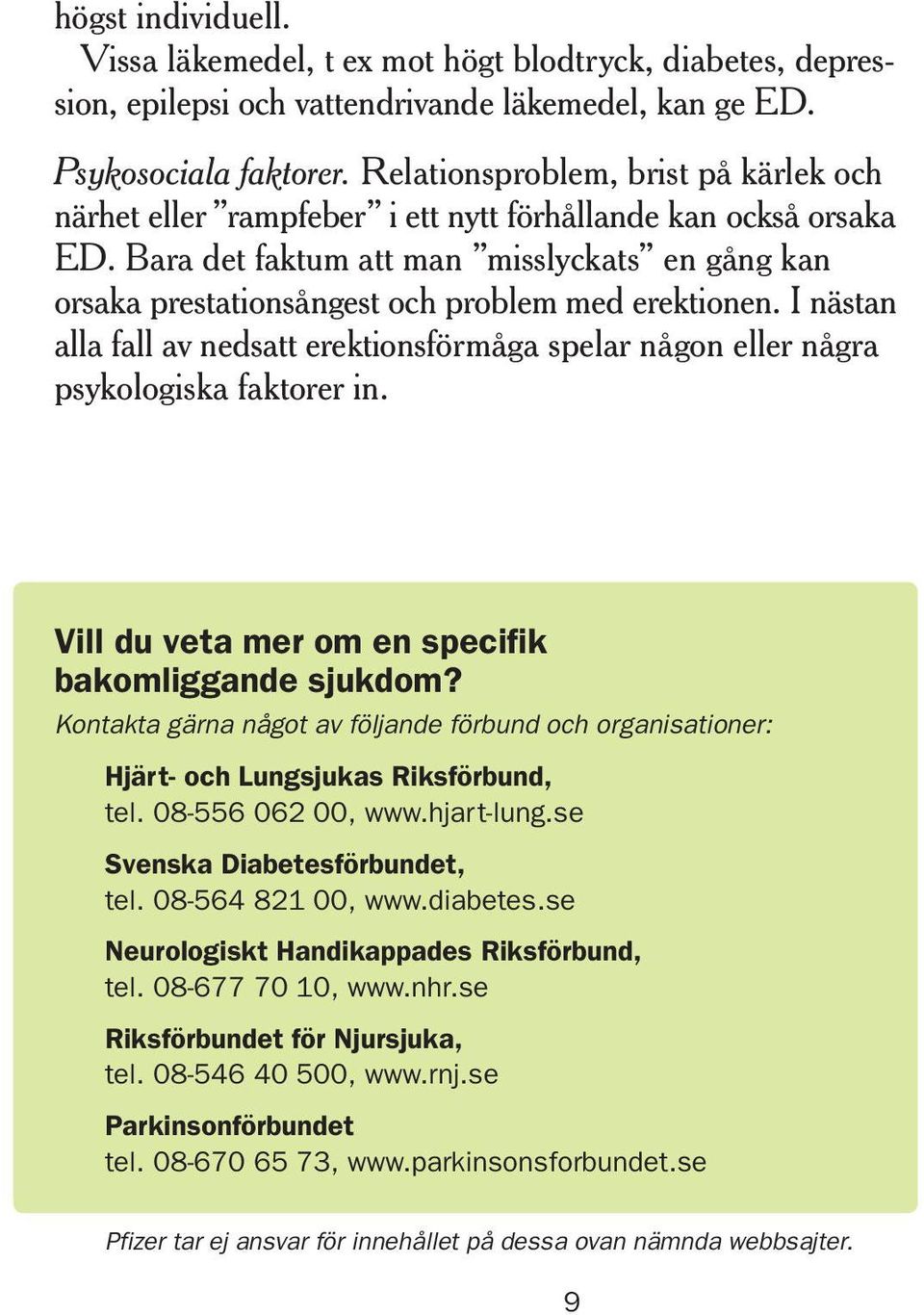 högst individuell.

Vissa läkemedel, t ex mot högt blodtryck, diabetes, depression, epilepsi och vattendrivande läkemedel, kan ge ED.

Psykosociala faktorer. Relationsproblem, brist på kärlek och närhet eller ”rampfeber” i ett nytt förhållande kan också orsaka ED. Bara det faktum att man ”misslyckats” en gång kan orsaka prestationsångest och problem med erektionen. I nästan alla fall av nedsatt erektionsförmåga spelar någon eller några psykologiska faktorer in.

Vill du veta mer om en specifik bakomliggande sjukdom?

Kontakta gärna något av följande förbund och organisationer:

Hjärt- och Lungsjukas Riksförbund, tel. 08-556 062 00, www.hjart-lung.se

Svenska Diabetesförbundet, tel. 08-564 821 00, www.diabetes.se

Neurologiskt Handikappades Riksförbund, tel. 08-677 70 10, www.nhr.se

Riksförbundet för Njursjuka, tel. 08-546 40 500, www.rnj.se

Parkinsonförbundet tel. 08-670 65 73, www.parkinsonsforbundet.se

Pfizer tar ej ansvar för innehållet på dessa ovan nämnda webbsajter.

9